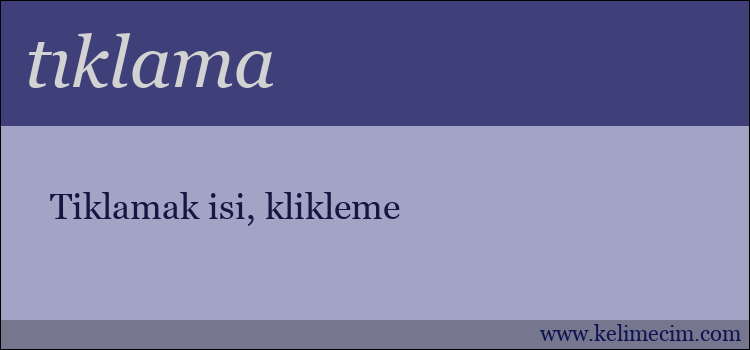 tıklama

Tiklamak isi, klikleme

www.kelimecim.com